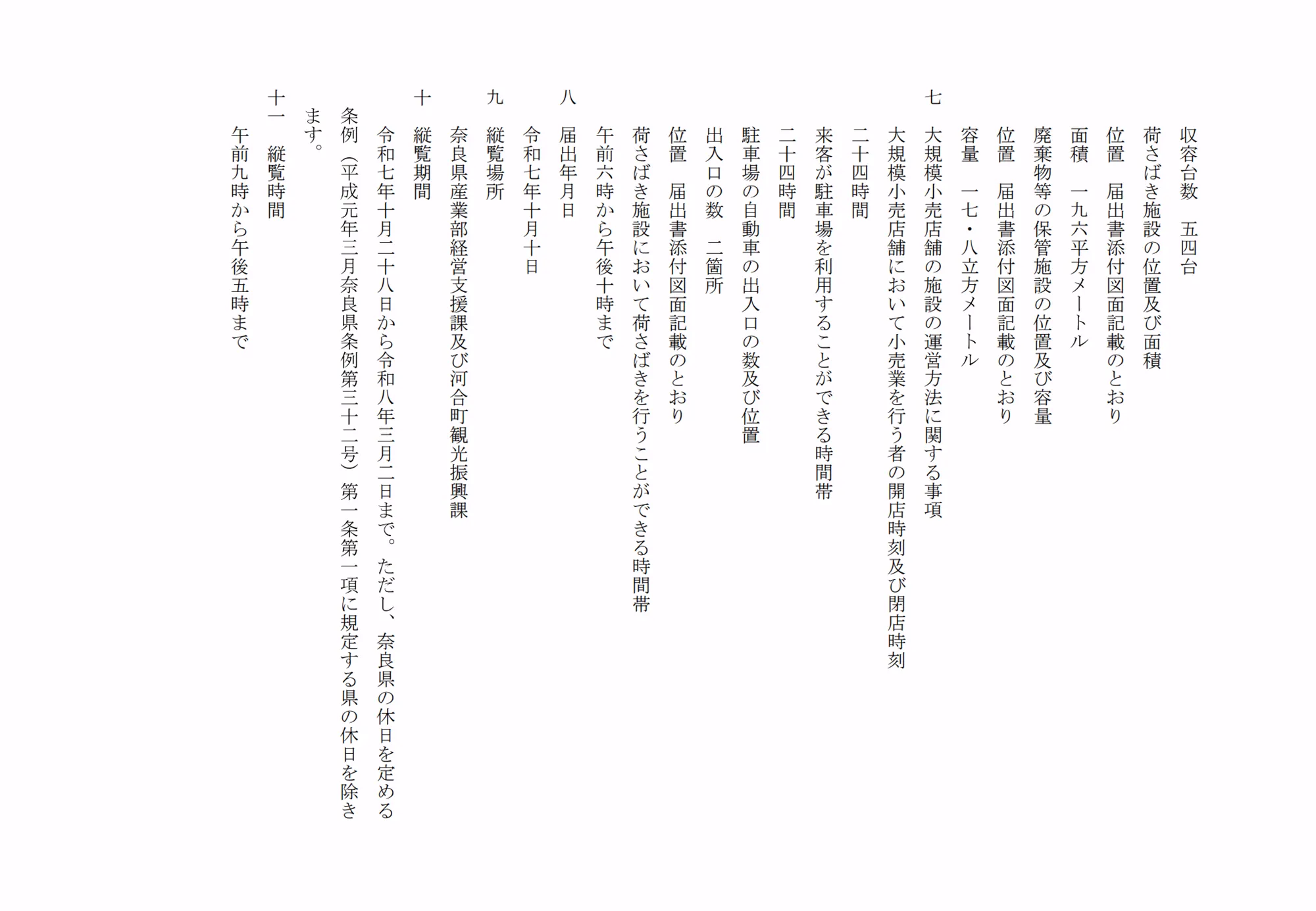 収容台数　五四台
荷さばき施設の位置及び面積
位置　届出書添付図面記載のとおり
面積　一九六平方メートル
廃棄物等の保管施設の位置及び容量
位置　届出書添付図面記載のとおり
容量　一七・八立方メートル
七　大規模小売店舗の施設の運営方法に関する事項
大規模小売店舗において小売業を行う者の開店時刻及び閉店時刻
二十四時間
来客が駐車場を利用することができる時間帯
二十四時間
駐車場の自動車の出入口の数及び位置
出入口の数　二箇所
位置　届出書添付図面記載のとおり
荷さばき施設において荷さばきを行うことができる時間帯
午前六時から午後十時まで
八　届出年月日
令和七年十月十日
九　縦覧場所
奈良県産業部経営支援課及び河合町観光振興課
十　縦覧期間
令和七年十月二十八日から令和八年三月二日まで。ただし、奈良県の休日を定める条例（平成元年三月奈良県条例第三十二号）第一条第一項に規定する県の休日を除きます。
十一　縦覧時間
午前九時から午後五時まで